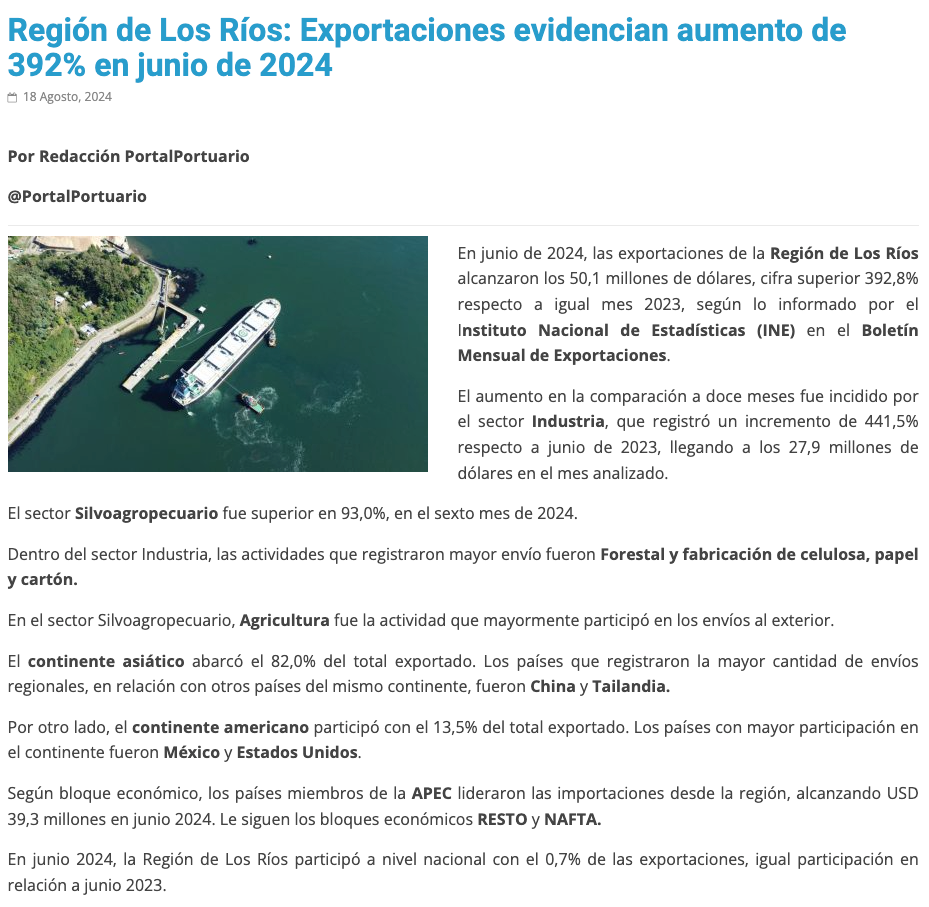 Región de Los Ríos: Exportaciones evidencian aumento de 392% en junio de 2024

18 Agosto, 2024

Por Redacción PortalPortuario

@PortalPortuario

En junio de 2024, las exportaciones de la Región de Los Ríos alcanzaron los 50,1 millones de dólares, cifra superior 392,8% respecto a igual mes 2023, según lo informado por el Instituto Nacional de Estadísticas (INE) en el Boletín Mensual de Exportaciones.

El aumento en la comparación a doce meses fue incidido por el sector Industria, que registró un incremento de 441,5% respecto a junio de 2023, llegando a los 27,9 millones de dólares en el mes analizado.

El sector Silvoagropecuario fue superior en 93,0%, en el sexto mes de 2024.

Dentro del sector Industria, las actividades que registraron mayor envío fueron Forestal y fabricación de celulosa, papel y cartón.

En el sector Silvoagropecuario, Agricultura fue la actividad que mayormente participó en los envíos al exterior.

El continente asiático abarcó el 82,0% del total exportado. Los países que registraron la mayor cantidad de envíos regionales, en relación con otros países del mismo continente, fueron China y Tailandia.

Por otro lado, el continente americano participó con el 13,5% del total exportado. Los países con mayor participación en el continente fueron México y Estados Unidos.

Según bloque económico, los países miembros de la APEC lideraron las importaciones desde la región, alcanzando USD 39,3 millones en junio 2024. Le siguen los bloques económicos RESTO y NAFTA.

En junio 2024, la Región de Los Ríos participó a nivel nacional con el 0,7% de las exportaciones, igual participación en relación a junio 2023.